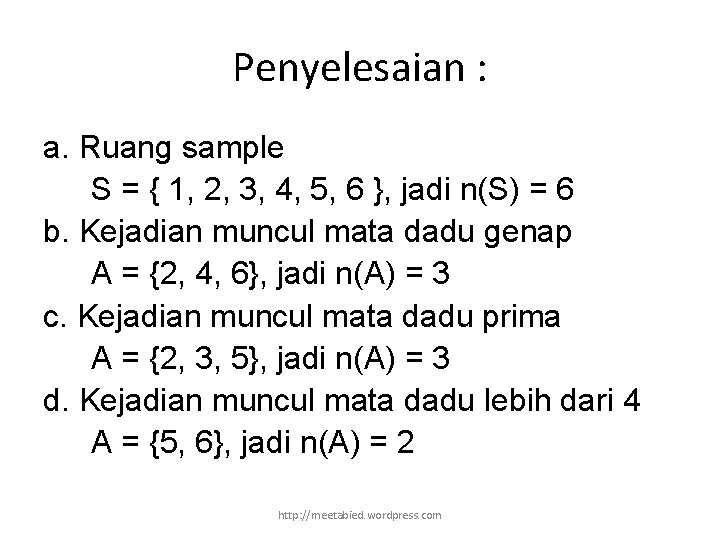 Penyelesaian :

a. Ruang sample
$S = \{ 1, 2, 3, 4, 5, 6 \}$, jadi $n(S) = 6$
b. Kejadian muncul mata dadu genap
$A = \{2, 4, 6\}$, jadi $n(A) = 3$
c. Kejadian muncul mata dadu prima
$A = \{2, 3, 5\}$, jadi $n(A) = 3$
d. Kejadian muncul mata dadu lebih dari 4
$A = \{5, 6\}$, jadi $n(A) = 2$

http://meetabied.wordpress.com